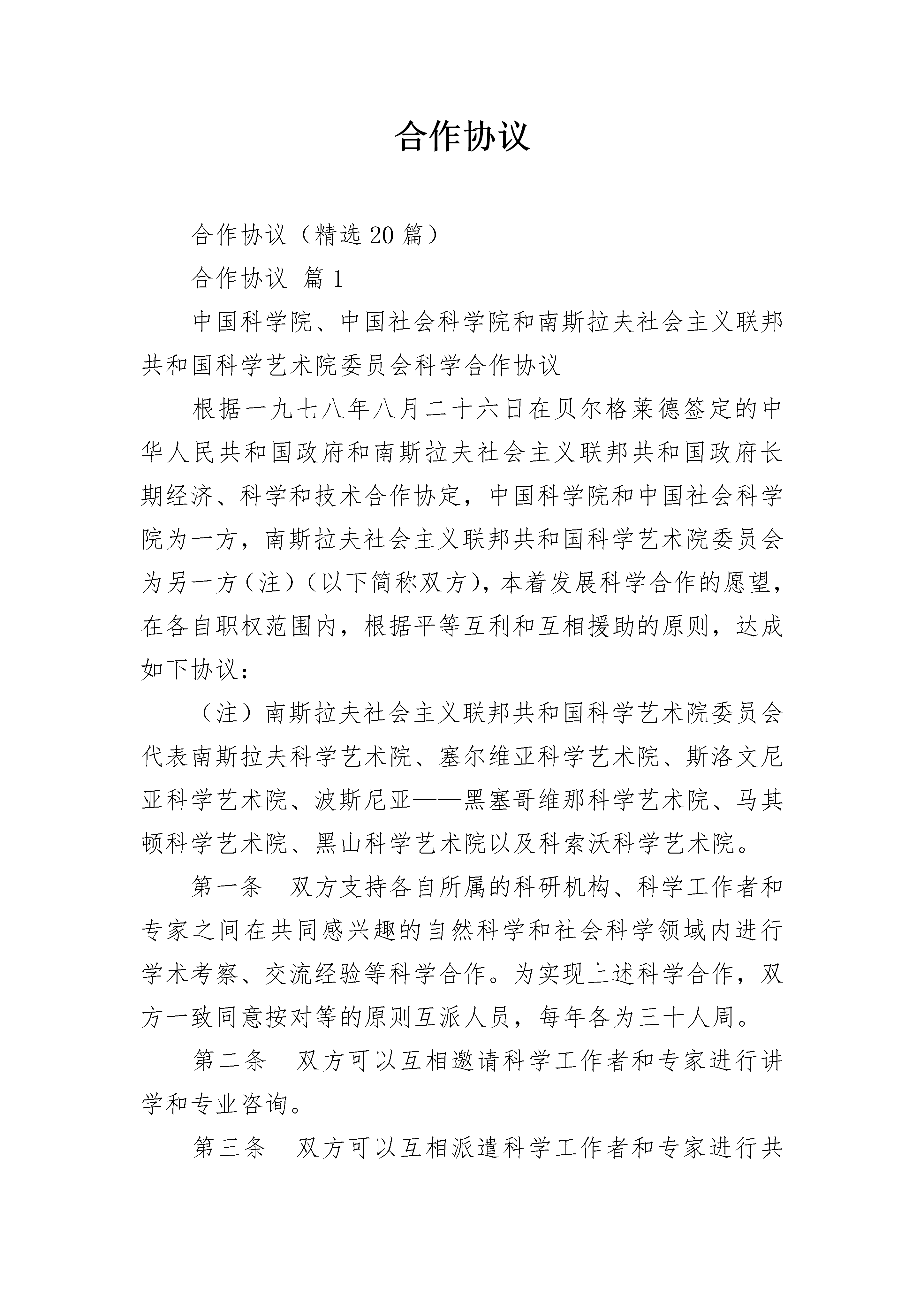 合作协议

合作协议（精选20篇）

合作协议 篇1

中国科学院、中国社会科学院和南斯拉夫社会主义联邦共和国科学艺术院委员会科学合作协议

根据一九七八年八月二十六日在贝尔格莱德签定的中华人民共和国政府和南斯拉夫社会主义联邦共和国政府长期经济、科学和技术合作协定，中国科学院和中国社会科学院为一方，南斯拉夫社会主义联邦共和国科学艺术院委员会为另一方（注）（以下简称双方），本着发展科学合作的愿望，在各自职权范围内，根据平等互利和互相援助的原则，达成如下协议：

（注）南斯拉夫社会主义联邦共和国科学艺术院委员会代表南斯拉夫科学艺术院、塞尔维亚科学艺术院、斯洛文尼亚科学艺术院、波斯尼亚——黑塞哥维那科学艺术院、马其顿科学艺术院、黑山科学艺术院以及科索沃科学艺术院。

第一条 双方支持各自所属的科研机构、科学工作者和专家之间在共同感兴趣的自然科学和社会科学领域内进行学术考察、交流经验等科学合作。为实现上述科学合作，双方一致同意按对等的原则互派人员，每年各为三十人周。

第二条 双方可以互相邀请科学工作者和专家进行讲学和专业咨询。

第三条 双方可以互相派遣科学工作者和专家进行共